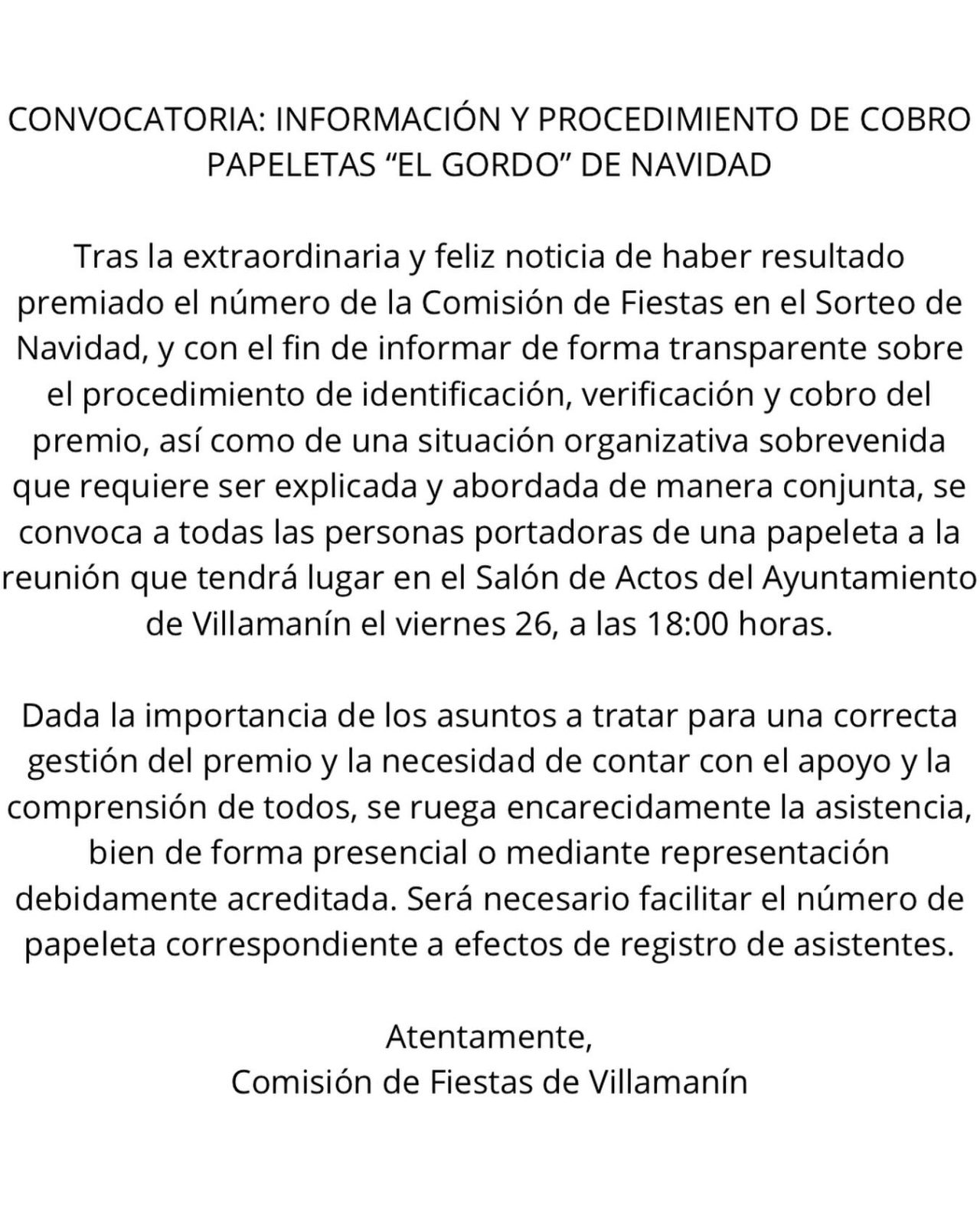 CONVOCATORIA: INFORMACIÓN Y PROCEDIMIENTO DE COBRO PAPELETAS “EL GORDO” DE NAVIDAD

Tras la extraordinaria y feliz noticia de haber resultado premiado el número de la Comisión de Fiestas en el Sorteo de Navidad, y con el fin de informar de forma transparente sobre el procedimiento de identificación, verificación y cobro del premio, así como de una situación organizativa sobrevenida que requiere ser explicada y abordada de manera conjunta, se convoca a todas las personas portadoras de una papeleta a la reunión que tendrá lugar en el Salón de Actos del Ayuntamiento de Villamanín el viernes 26, a las 18:00 horas.

Dada la importancia de los asuntos a tratar para una correcta gestión del premio y la necesidad de contar con el apoyo y la comprensión de todos, se ruega encarecidamente la asistencia, bien de forma presencial o mediante representación debidamente acreditada. Será necesario facilitar el número de papeleta correspondiente a efectos de registro de asistentes.

Atentamente,
Comisión de Fiestas de Villamanín